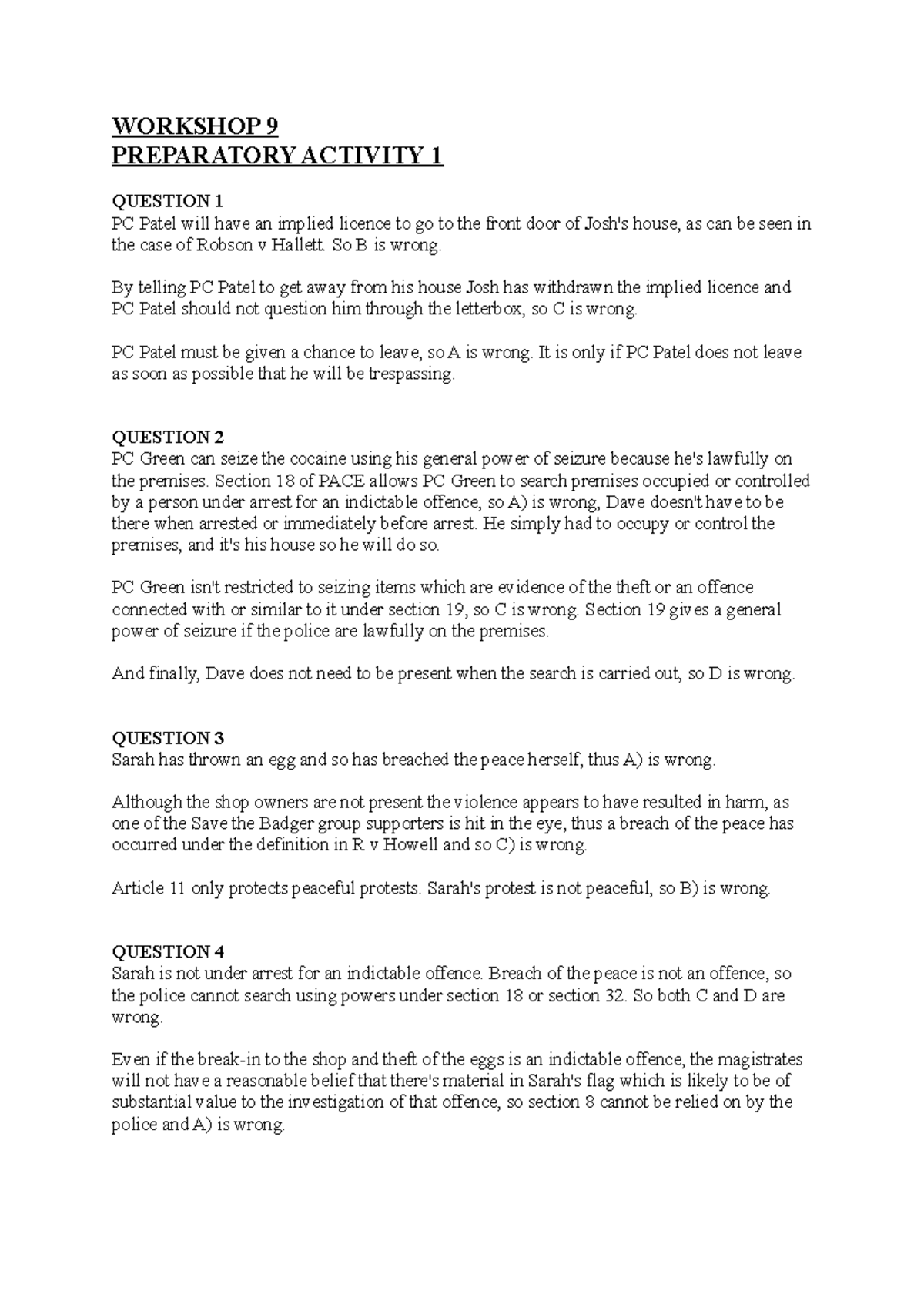 WORKSHOP 9
PREPARATORY ACTIVITY 1

QUESTION 1
PC Patel will have an implied licence to go to the front door of Josh's house, as can be seen in the case of Robson v Hallett. So B is wrong.

By telling PC Patel to get away from his house Josh has withdrawn the implied licence and PC Patel should not question him through the letterbox, so C is wrong.

PC Patel must be given a chance to leave, so A is wrong. It is only if PC Patel does not leave as soon as possible that he will be trespassing.

QUESTION 2
PC Green can seize the cocaine using his general power of seizure because he's lawfully on the premises. Section 18 of PACE allows PC Green to search premises occupied or controlled by a person under arrest for an indictable offence, so A) is wrong, Dave doesn't have to be there when arrested or immediately before arrest. He simply had to occupy or control the premises, and it's his house so he will do so.

PC Green isn't restricted to seizing items which are evidence of the theft or an offence connected with or similar to it under section 19, so C is wrong. Section 19 gives a general power of seizure if the police are lawfully on the premises.

And finally, Dave does not need to be present when the search is carried out, so D is wrong.

QUESTION 3
Sarah has thrown an egg and so has breached the peace herself, thus A) is wrong.

Although the shop owners are not present the violence appears to have resulted in harm, as one of the Save the Badger group supporters is hit in the eye, thus a breach of the peace has occurred under the definition in R v Howell and so C) is wrong.

Article 11 only protects peaceful protests. Sarah's protest is not peaceful, so B) is wrong.

QUESTION 4
Sarah is not under arrest for an indictable offence. Breach of the peace is not an offence, so the police cannot search using powers under section 18 or section 32. So both C and D are wrong.

Even if the break-in to the shop and theft of the eggs is an indictable offence, the magistrates will not have a reasonable belief that there's material in Sarah's flag which is likely to be of substantial value to the investigation of that offence, so section 8 cannot be relied on by the police and A) is wrong.